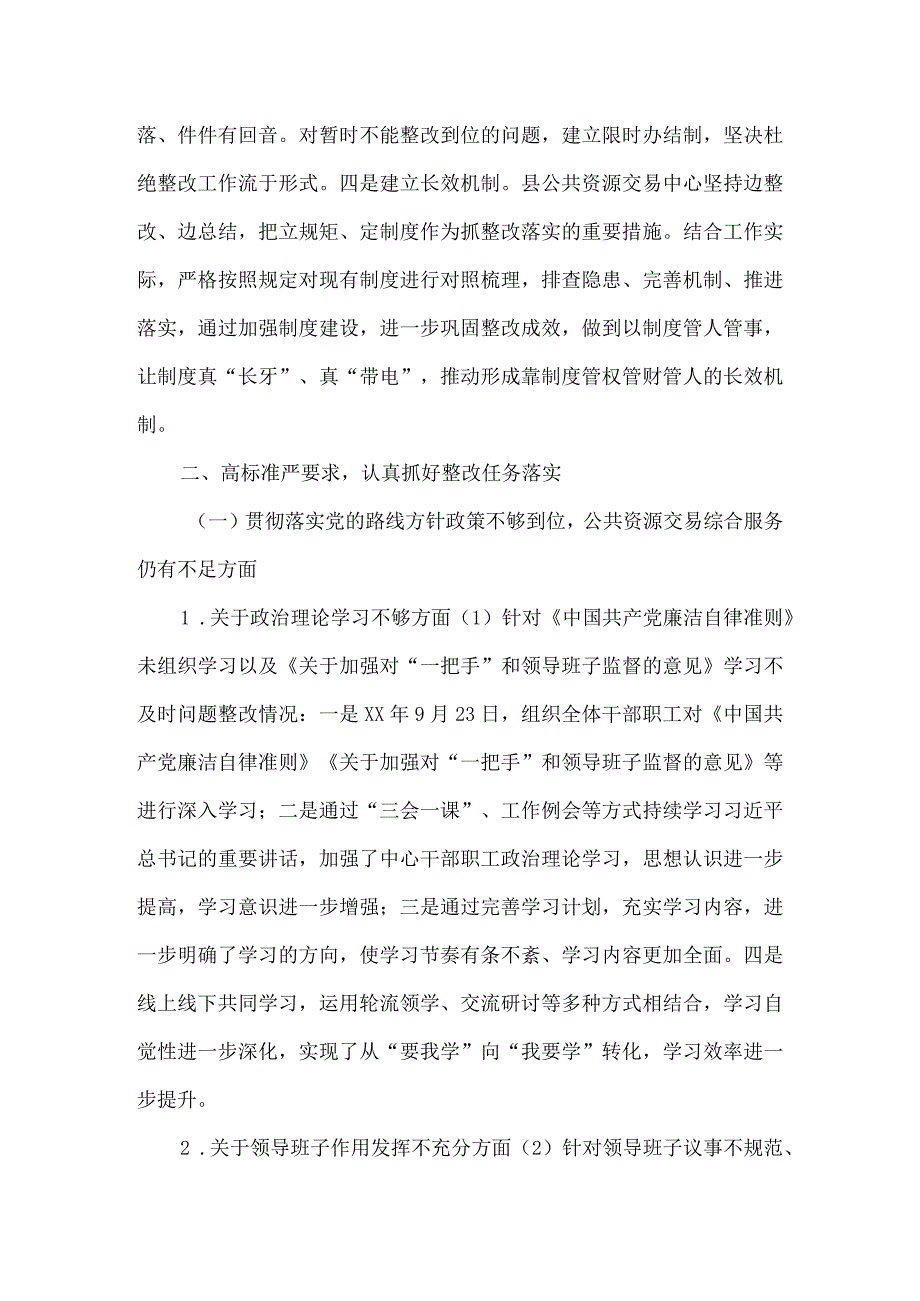 落、件件有回音。对暂时不能整改到位的问题，建立限时办结制，坚决杜绝整改工作流于形式。四是建立长效机制。县公共资源交易中心坚持边整改、边总结，把立规矩、定制度作为抓整改落实的重要措施。结合工作实际，严格按照规定对现有制度进行对照梳理，排查隐患、完善机制、推进落实，通过加强制度建设，进一步巩固整改成效，做到以制度管人管事，让制度真“长牙”、真“带电”，推动形成靠制度管权管财管人的长效机制。

二、高标准严要求，认真抓好整改任务落实

（一）贯彻落实党的路线方针政策不够到位，公共资源交易综合服务仍有不足方面

1．关于政治理论学习不够方面（1）针对《中国共产党廉洁自律准则》未组织学习以及《关于加强对“一把手”和领导班子监督的意见》学习不及时问题整改情况：一是XX年9月23日，组织全体干部职工对《中国共产党廉洁自律准则》《关于加强对“一把手”和领导班子监督的意见》等进行深入学习；二是通过“三会一课”、工作例会等方式持续学习习近平总书记的重要讲话，加强了中心干部职工政治理论学习，思想认识进一步提高，学习意识进一步增强；三是通过完善学习计划，充实学习内容，进一步明确了学习的方向，使学习节奏有条不紊、学习内容更加全面。四是线上线下共同学习，运用轮流领学、交流研讨等多种方式相结合，学习自觉性进一步深化，实现了从“要我学”向“我要学”转化，学习效率进一步提升。

2．关于领导班子作用发挥不充分方面（2）针对领导班子议事不规范、